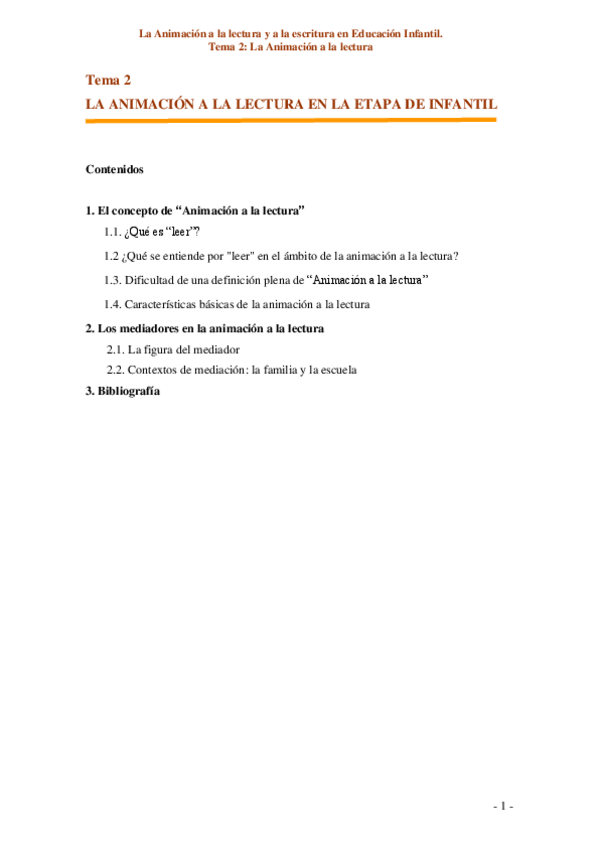 La Animación a la lectura y a la escritura en Educación Infantil.
Tema 2: La Animación a la lectura

Tema 2
LA ANIMACIÓN A LA LECTURA EN LA ETAPA DE INFANTIL

Contenidos

1. El concepto de “Animación a la lectura”

1.1. ¿Qué es “leer”?

1.2 ¿Qué se entiende por "leer" en el ámbito de la animación a la lectura?

1.3. Dificultad de una definición plena de “Animación a la lectura”

1.4. Características básicas de la animación a la lectura

2. Los mediadores en la animación a la lectura

2.1. La figura del mediador

2.2. Contextos de mediación: la familia y la escuela

3. Bibliografía

- 1 -